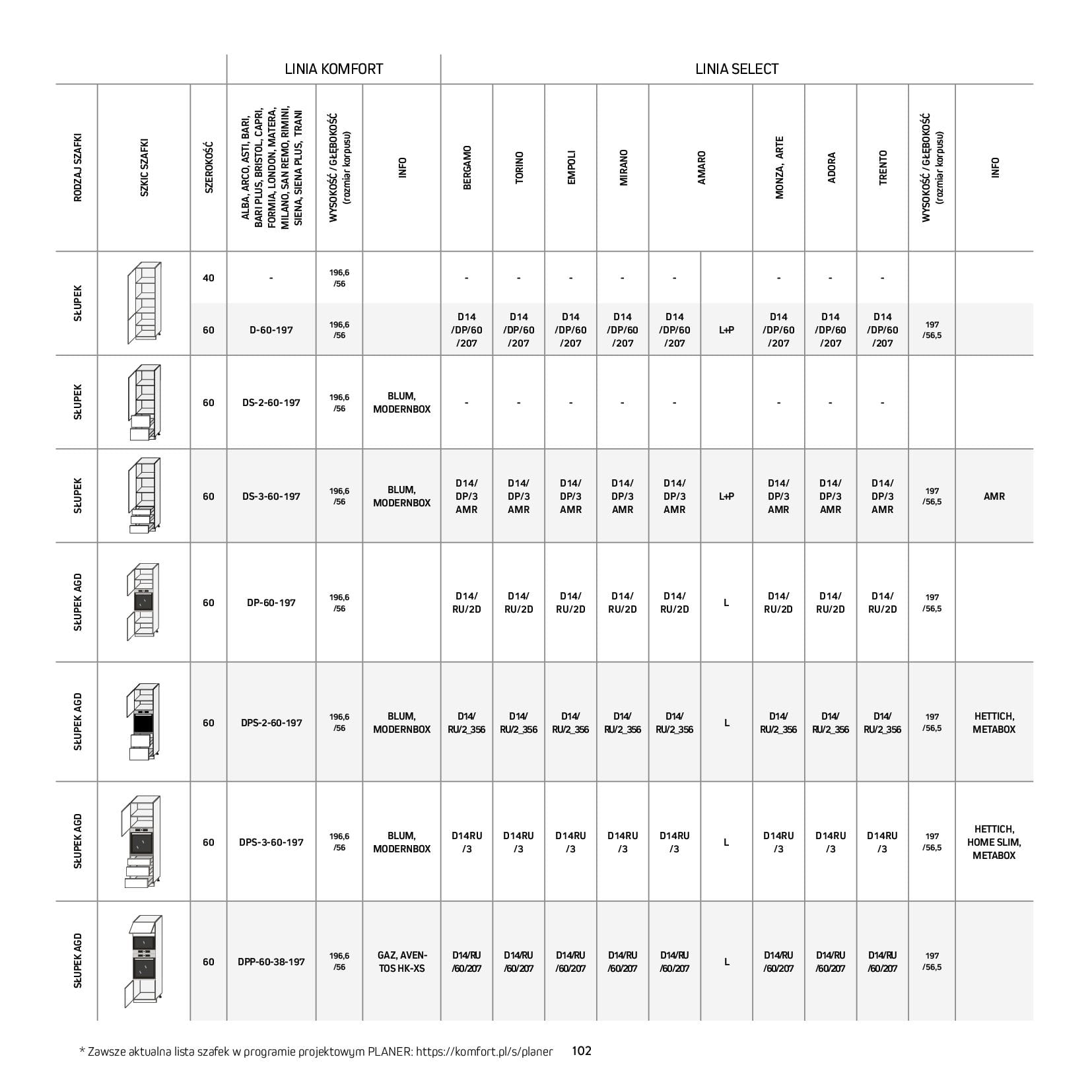 | | | | LINIA KOMFORT | | | LINIA SELECT | | | | | | | | | | |
|---|---|---|---|---|---|---|---|---|---|---|---|---|---|---|---|---|
| RODZAJ SZAFKI | SZKIC SZAFKI | SZEROKOŚĆ | ALBA, ARCO, ASTI, BARI, BARI PLUS, BRISTOL, CAPRI, FORMIA, LONDON, MATERA, MILANO, SAN REMO, RIMINI, SIENA, SIENA PLUS, TRANI | WYSOKOŚĆ / GŁĘBOKOŚĆ (rozmiar korpusu) | INFO | BERGAMO | TORINO | EMPOLI | MIRANO | AMARO | | MONZA, ARTE | ADORA | TRENTO | WYSOKOŚĆ / GŁĘBOKOŚĆ (rozmiar korpusu) | INFO |
| SŁUPEK | | 40 | - | 196,6 /56 | | - | - | - | - | - | | - | - | - | | |
| | | 60 | D-60-197 | 196,6 /56 | | D14 /DP/60 /207 | D14 /DP/60 /207 | D14 /DP/60 /207 | D14 /DP/60 /207 | D14 /DP/60 /207 | L+P | D14 /DP/60 /207 | D14 /DP/60 /207 | D14 /DP/60 /207 | 197 /56,5 | |
| SŁUPEK | | 60 | DS-2-60-197 | 196,6 /56 | BLUM, MODERNBOX | - | - | - | - | - | | - | - | - | | |
| SŁUPEK | | 60 | DS-3-60-197 | 196,6 /56 | BLUM, MODERNBOX | D14/ DP/3 AMR | D14/ DP/3 AMR | D14/ DP/3 AMR | D14/ DP/3 AMR | D14/ DP/3 AMR | L+P | D14/ DP/3 AMR | D14/ DP/3 AMR | D14/ DP/3 AMR | 197 /56,5 | AMR |
| SŁUPEK AGD | | 60 | DP-60-197 | 196,6 /56 | | D14/ RU/2D | D14/ RU/2D | D14/ RU/2D | D14/ RU/2D | D14/ RU/2D | L | D14/ RU/2D | D14/ RU/2D | D14/ RU/2D | 197 /56,5 | |
| SŁUPEK AGD | | 60 | DPS-2-60-197 | 196,6 /56 | BLUM, MODERNBOX | D14/ RU/2_356 | D14/ RU/2_356 | D14/ RU/2_356 | D14/ RU/2_356 | D14/ RU/2_356 | L | D14/ RU/2_356 | D14/ RU/2_356 | D14/ RU/2_356 | 197 /56,5 | HETTICH, METABOX |
| SŁUPEK AGD | | 60 | DPS-3-60-197 | 196,6 /56 | BLUM, MODERNBOX | D14RU /3 | D14RU /3 | D14RU /3 | D14RU /3 | D14RU /3 | L | D14RU /3 | D14RU /3 | D14RU /3 | 197 /56,5 | HETTICH, HOME SLIM, METABOX |
| SŁUPEK AGD | | 60 | DPP-60-38-197 | 196,6 /56 | GAZ, AVENTOS HK-XS | D14/RU /60/207 | D14/RU /60/207 | D14/RU /60/207 | D14/RU /60/207 | D14/RU /60/207 | L | D14/RU /60/207 | D14/RU /60/207 | D14/RU /60/207 | 197 /56,5 | |

* Zawsze aktualna lista szafek w programie projektowym PLANER: https://komfort.pl/s/planer 102